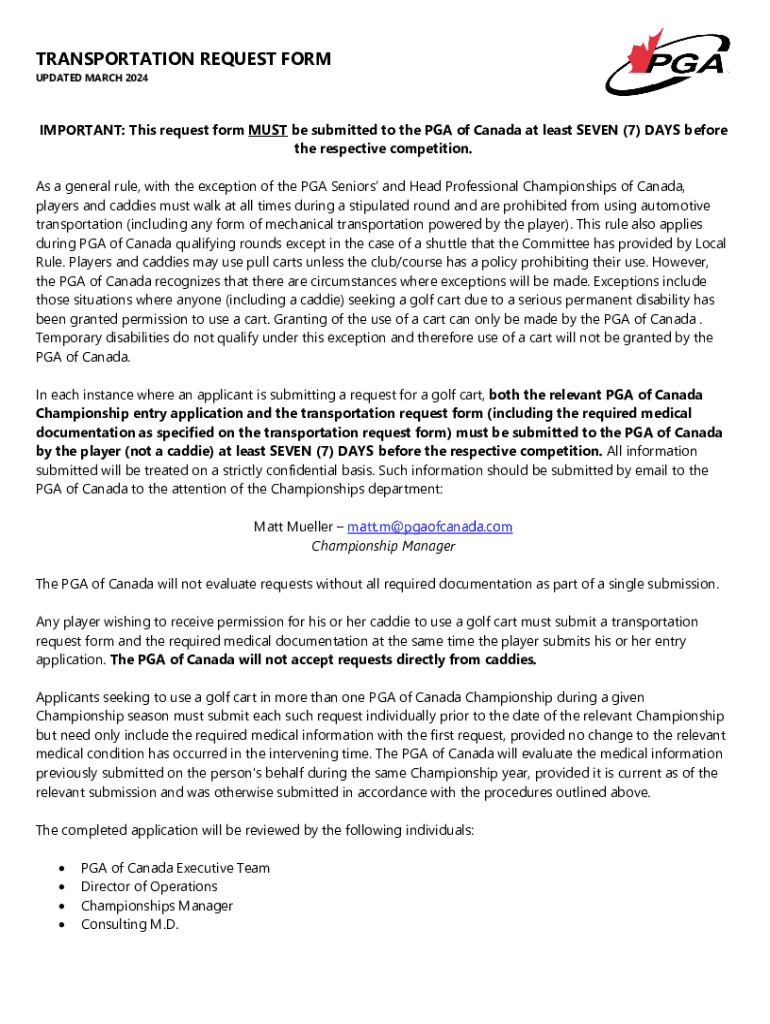 TRANSPORTATION REQUEST FORM
UPDATED MARCH 2024

PGA

IMPORTANT: This request form MUST be submitted to the PGA of Canada at least SEVEN (7) DAYS before the respective competition.

As a general rule, with the exception of the PGA Seniors' and Head Professional Championships of Canada, players and caddies must walk at all times during a stipulated round and are prohibited from using automotive transportation (including any form of mechanical transportation powered by the player). This rule also applies during PGA of Canada qualifying rounds except in the case of a shuttle that the Committee has provided by Local Rule. Players and caddies may use pull carts unless the club/course has a policy prohibiting their use. However, the PGA of Canada recognizes that there are circumstances where exceptions will be made. Exceptions include those situations where anyone (including a caddie) seeking a golf cart due to a serious permanent disability has been granted permission to use a cart. Granting of the use of a cart can only be made by the PGA of Canada . Temporary disabilities do not qualify under this exception and therefore use of a cart will not be granted by the PGA of Canada.

In each instance where an applicant is submitting a request for a golf cart, both the relevant PGA of Canada Championship entry application and the transportation request form (including the required medical documentation as specified on the transportation request form) must be submitted to the PGA of Canada by the player (not a caddie) at least SEVEN (7) DAYS before the respective competition. All information submitted will be treated on a strictly confidential basis. Such information should be submitted by email to the PGA of Canada to the attention of the Championships department:

Matt Mueller – matt.m@pgaofcanada.com
Championship Manager

The PGA of Canada will not evaluate requests without all required documentation as part of a single submission.

Any player wishing to receive permission for his or her caddie to use a golf cart must submit a transportation request form and the required medical documentation at the same time the player submits his or her entry application. The PGA of Canada will not accept requests directly from caddies.

Applicants seeking to use a golf cart in more than one PGA of Canada Championship during a given Championship season must submit each such request individually prior to the date of the relevant Championship but need only include the required medical information with the first request, provided no change to the relevant medical condition has occurred in the intervening time. The PGA of Canada will evaluate the medical information previously submitted on the person's behalf during the same Championship year, provided it is current as of the relevant submission and was otherwise submitted in accordance with the procedures outlined above.

The completed application will be reviewed by the following individuals:

• PGA of Canada Executive Team
• Director of Operations
• Championships Manager
• Consulting M.D.